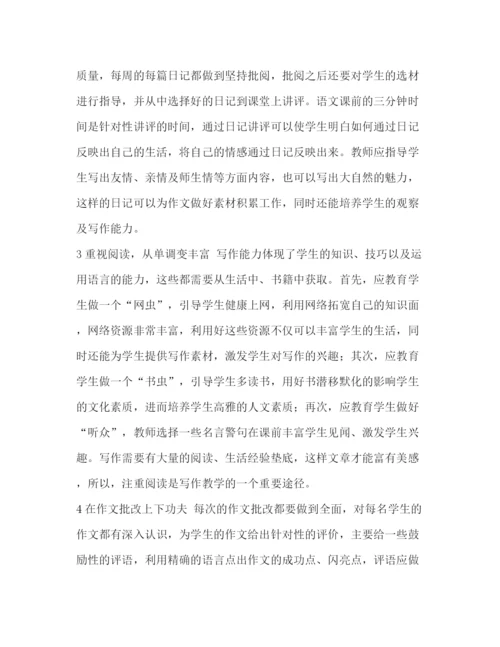 质量，每周的每篇日记都做到坚持批阅，批阅之后还要对学生的选材进行指导，并从中选择好的日记到课堂上讲评。语文课前的三分钟时间是针对性讲评的时间，通过日记讲评可以使学生明白如何通过日记反映出自己的生活，将自己的情感通过日记反映出来。教师应指导学生写出友情、亲情及师生情等方面内容，也可以写出大自然的魅力，这样的日记可以为作文做好素材积累工作，同时还能培养学生的观察及写作能力。

3 重视阅读，从单调变丰富 写作能力体现了学生的知识、技巧以及运用语言的能力，这些都需要从生活中、书籍中获取。首先，应教育学生做一个“网虫”，引导学生健康上网，利用网络拓宽自己的知识面，网络资源非常丰富，利用好这些资源不仅可以丰富学生的生活，同时还能为学生提供写作素材，激发学生对写作的兴趣；其次，应教育学生做一个“书虫”，引导学生多读书，用好书潜移默化的影响学生的文化素质，进而培养学生高雅的人文素质；再次，应教育学生做好“听众”，教师选择一些名言警句在课前丰富学生见闻、激发学生兴趣。写作需要有大量的阅读、生活经验垫底，这样文章才能富有美感，所以，注重阅读是写作教学的一个重要途径。

4 在作文批改上下功夫 每次的作文批改都要做到全面，对每名学生的作文都有深入认识，为学生的作文给出针对性的评价，主要给一些鼓励性的评语，利用精确的语言点出作文的成功点、闪亮点，评语应做